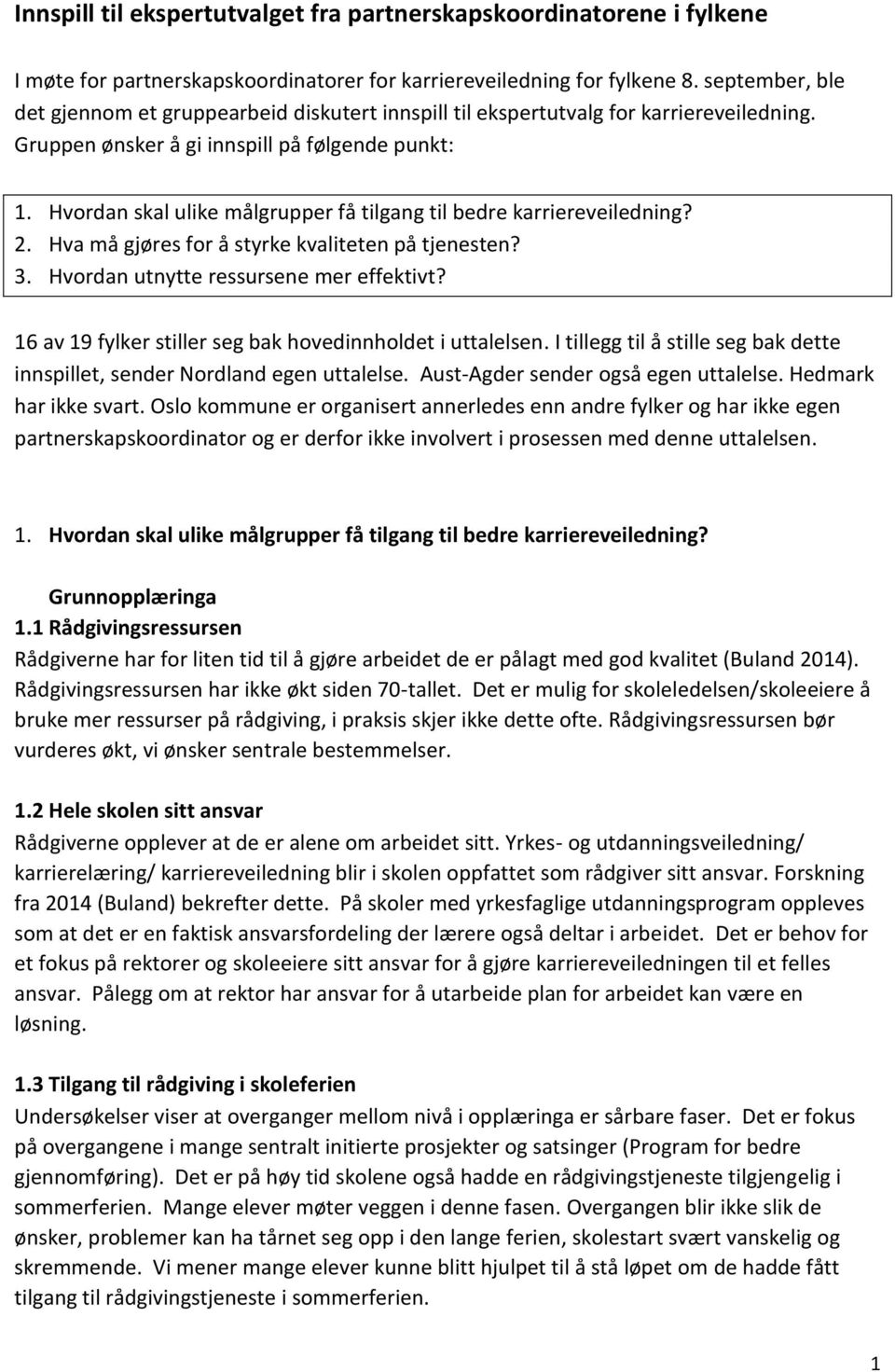 Innspill til ekspertutvalget fra partnerskapskoordinatorene i fylkene

I møte for partnerskapskoordinatorer for karriereveiledning for fylkene 8. september, ble det gjennom et gruppearbeid diskutert innspill til ekspertutvalg for karriereveiledning. Gruppen ønsker å gi innspill på følgende punkt:

1. Hvordan skal ulike målgrupper få tilgang til bedre karriereveiledning?
2. Hva må gjøres for å styrke kvaliteten på tjenesten?
3. Hvordan utnytte ressursene mer effektivt?

16 av 19 fylker stiller seg bak hovedinnholdet i uttalelsen. I tillegg til å stille seg bak dette innspillet, sender Nordland egen uttalelse. Aust-Agder sender også egen uttalelse. Hedmark har ikke svart. Oslo kommune er organisert annerledes enn andre fylker og har ikke egen partnerskapskoordinator og er derfor ikke involvert i prosessen med denne uttalelsen.

1. Hvordan skal ulike målgrupper få tilgang til bedre karriereveiledning?

Grunnopplæringa
1.1 Rådgivingsressursen
Rådgiverne har for liten tid til å gjøre arbeidet de er pålagt med god kvalitet (Buland 2014). Rådgivingsressursen har ikke økt siden 70-tallet. Det er mulig for skoleledelsen/skoleeiere å bruke mer ressurser på rådgiving, i praksis skjer ikke dette ofte. Rådgivingsressursen bør vurderes økt, vi ønsker sentrale bestemmelser.

1.2 Hele skolen sitt ansvar
Rådgiverne opplever at de er alene om arbeidet sitt. Yrkes- og utdanningsveiledning/ karrierelæring/ karriereveiledning blir i skolen oppfattet som rådgiver sitt ansvar. Forskning fra 2014 (Buland) bekrefter dette. På skoler med yrkesfaglige utdanningsprogram oppleves som at det er en faktisk ansvarsfordeling der lærere også deltar i arbeidet. Det er behov for et fokus på rektorer og skoleeiere sitt ansvar for å gjøre karriereveiledningen til et felles ansvar. Pålegg om at rektor har ansvar for å utarbeide plan for arbeidet kan være en løsning.

1.3 Tilgang til rådgiving i skoleferien
Undersøkelser viser at overganger mellom nivå i opplæringa er sårbare faser. Det er fokus på overgangene i mange sentralt initierte prosjekter og satsinger (Program for bedre gjennomføring). Det er på høy tid skolene også hadde en rådgivingstjeneste tilgjengelig i sommerferien. Mange elever møter veggen i denne fasen. Overgangen blir ikke slik de ønsker, problemer kan ha tårnet seg opp i den lange ferien, skolestart svært vanskelig og skremmende. Vi mener mange elever kunne blitt hjulpet til å stå løpet om de hadde fått tilgang til rådgivingstjeneste i sommerferien.

1